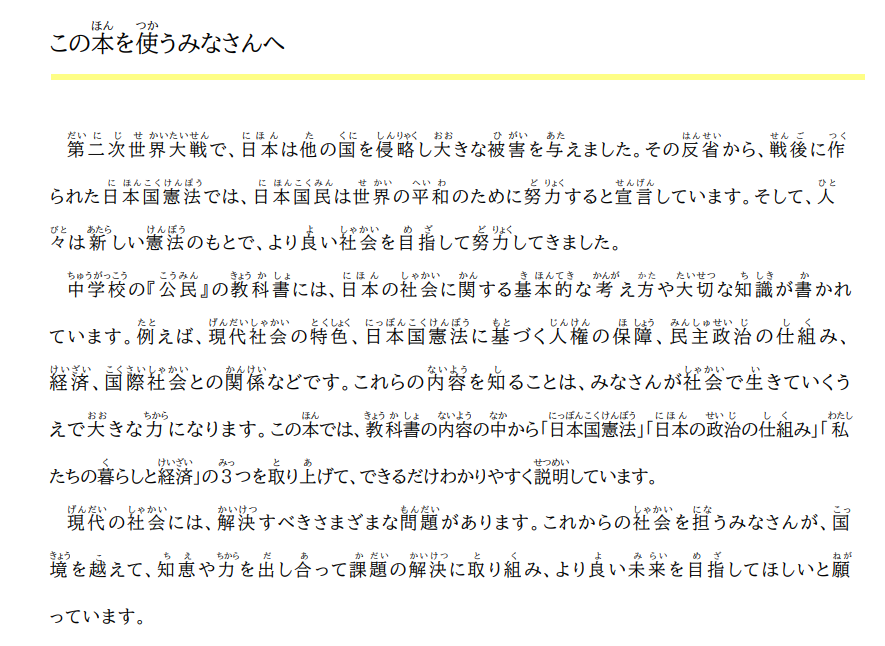 この本を使うみなさんへ

第二次世界大戦で、日本は他の国を侵略し大きな被害を与えました。その反省から、戦後に作られた日本国憲法では、日本国民は世界の平和のために努力すると宣言しています。そして、人々は新しい憲法のもとで、より良い社会を目指して努力してきました。

中学校の『公民』の教科書には、日本の社会に関する基本的な考え方や大切な知識が書かれています。例えば、現代社会の特色、日本国憲法に基づく人権の保障、民主政治の仕組み、経済、国際社会との関係などです。これらの内容を知ることは、みなさんが社会で生きていくうえで大きな力になります。この本では、教科書の内容の中から「日本国憲法」「日本の政治の仕組み」「私たちの暮らしと経済」の3つを取り上げて、できるだけわかりやすく説明しています。

現代の社会には、解決すべきさまざまな問題があります。これからの社会を担うみなさんが、国境を越えて、知恵や力を出し合って課題の解決に取り組み、より良い未来を目指してほしいと願っています。